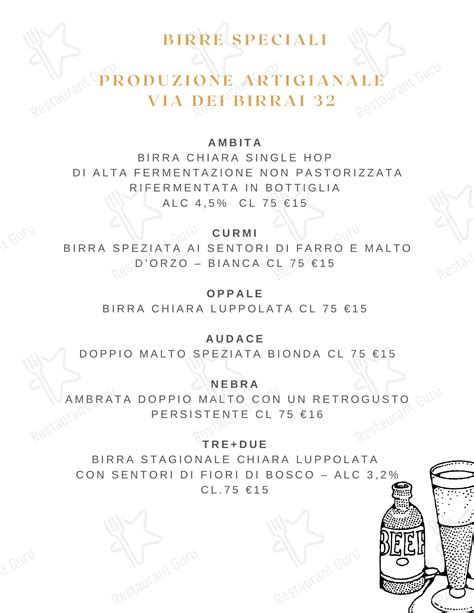 BIRRE SPECIALI

PRODUZIONE ARTIGIANALE
VIA DEI BIRRAI 32

AMBITA
BIRRA CHIARA SINGLE HOP
DI ALTA FERMENTAZIONE NON PASTORIZZATA
RIFERMENTATA IN BOTTIGLIA
ALC 4,5% CL 75 €15

CURMI
BIRRA SPEZIATA AI SENTORI DI FARRO E MALTO D'ORZO – BIANCA CL 75 €15

OPPALE
BIRRA CHIARA LUPPOLATA CL 75 €15

AUDACE
DOPPIO MALTO SPEZIATA BIONDA CL 75 €15

NEBRA
AMBRATA DOPPIO MALTO CON UN RETROGUSTO PERSISTENTE CL 75 €16

TRE+DUE
BIRRA STAGIONALE CHIARA LUPPOLATA
CON SENTORI DI FIORI DI BOSCO – ALC 3,2%
CL.75 €15

BEER

Restaurant Guru